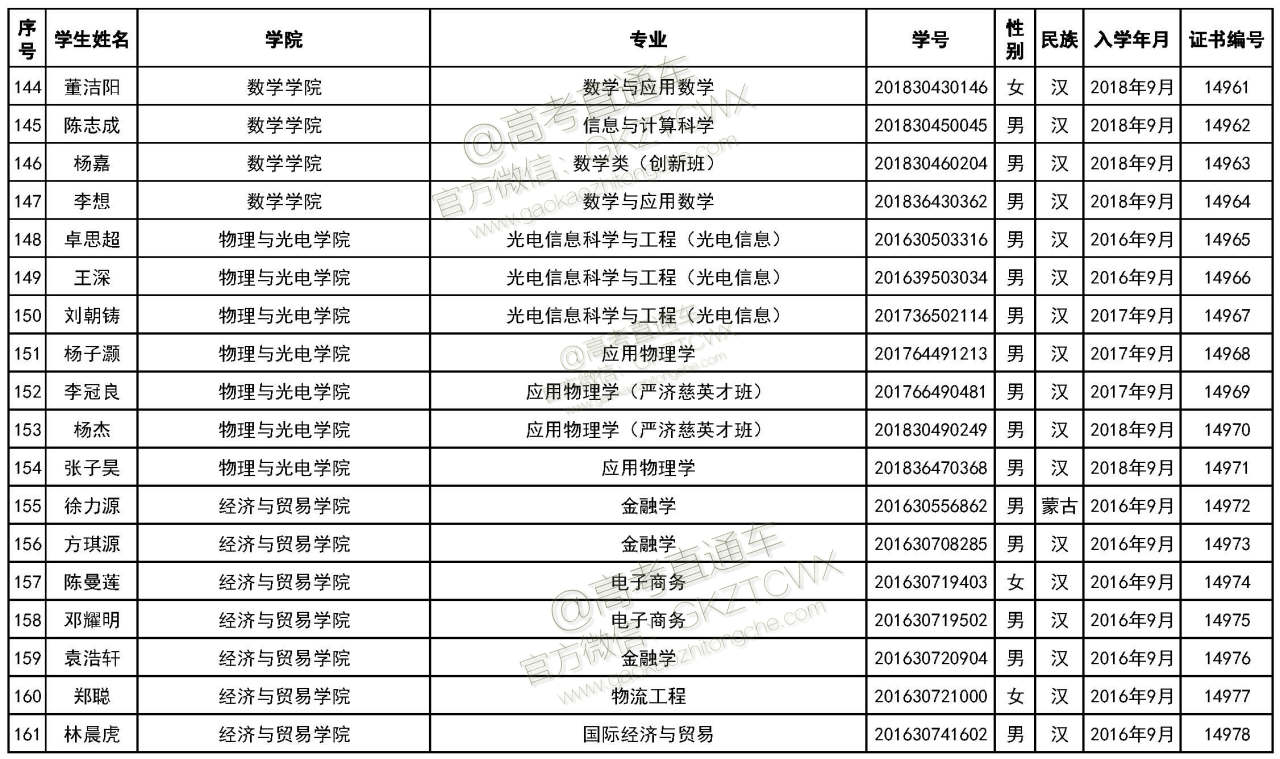 | 序号 | 学生姓名 | 学院 | 专业 | 学号 | 性别 | 民族 | 入学年月 | 证书编号 |
|---|---|---|---|---|---|---|---|---|
| 144 | 董洁阳 | 数学学院 | 数学与应用数学 | 201830430146 | 女 | 汉 | 2018年9月 | 14961 |
| 145 | 陈志成 | 数学学院 | 信息与计算科学 | 201830450045 | 男 | 汉 | 2018年9月 | 14962 |
| 146 | 杨嘉 | 数学学院 | 数学类（创新班） | 201830460204 | 男 | 汉 | 2018年9月 | 14963 |
| 147 | 李想 | 数学学院 | 数学与应用数学 | 201836430362 | 男 | 汉 | 2018年9月 | 14964 |
| 148 | 卓思超 | 物理与光电学院 | 光电信息科学与工程（光电信息） | 201630503316 | 男 | 汉 | 2016年9月 | 14965 |
| 149 | 王深 | 物理与光电学院 | 光电信息科学与工程（光电信息） | 201639503034 | 男 | 汉 | 2016年9月 | 14966 |
| 150 | 刘朝铸 | 物理与光电学院 | 光电信息科学与工程（光电信息） | 201736502114 | 男 | 汉 | 2017年9月 | 14967 |
| 151 | 杨子灏 | 物理与光电学院 | 应用物理学 | 201764491213 | 男 | 汉 | 2017年9月 | 14968 |
| 152 | 李冠良 | 物理与光电学院 | 应用物理学（严济慈英才班） | 201766490481 | 男 | 汉 | 2017年9月 | 14969 |
| 153 | 杨杰 | 物理与光电学院 | 应用物理学（严济慈英才班） | 201830490249 | 男 | 汉 | 2018年9月 | 14970 |
| 154 | 张子昊 | 物理与光电学院 | 应用物理学 | 201836470368 | 男 | 汉 | 2018年9月 | 14971 |
| 155 | 徐力源 | 经济与贸易学院 | 金融学 | 201630556862 | 男 | 蒙古 | 2016年9月 | 14972 |
| 156 | 方琪源 | 经济与贸易学院 | 金融学 | 201630708285 | 男 | 汉 | 2016年9月 | 14973 |
| 157 | 陈曼莲 | 经济与贸易学院 | 电子商务 | 201630719403 | 女 | 汉 | 2016年9月 | 14974 |
| 158 | 邓耀明 | 经济与贸易学院 | 电子商务 | 201630719502 | 男 | 汉 | 2016年9月 | 14975 |
| 159 | 袁浩轩 | 经济与贸易学院 | 金融学 | 201630720904 | 男 | 汉 | 2016年9月 | 14976 |
| 160 | 郑聪 | 经济与贸易学院 | 物流工程 | 201630721000 | 女 | 汉 | 2016年9月 | 14977 |
| 161 | 林晨虎 | 经济与贸易学院 | 国际经济与贸易 | 201630741602 | 男 | 汉 | 2016年9月 | 14978 |

@高考直通车 官方微信：GKZTCWX www.gaokaozhitongche.com